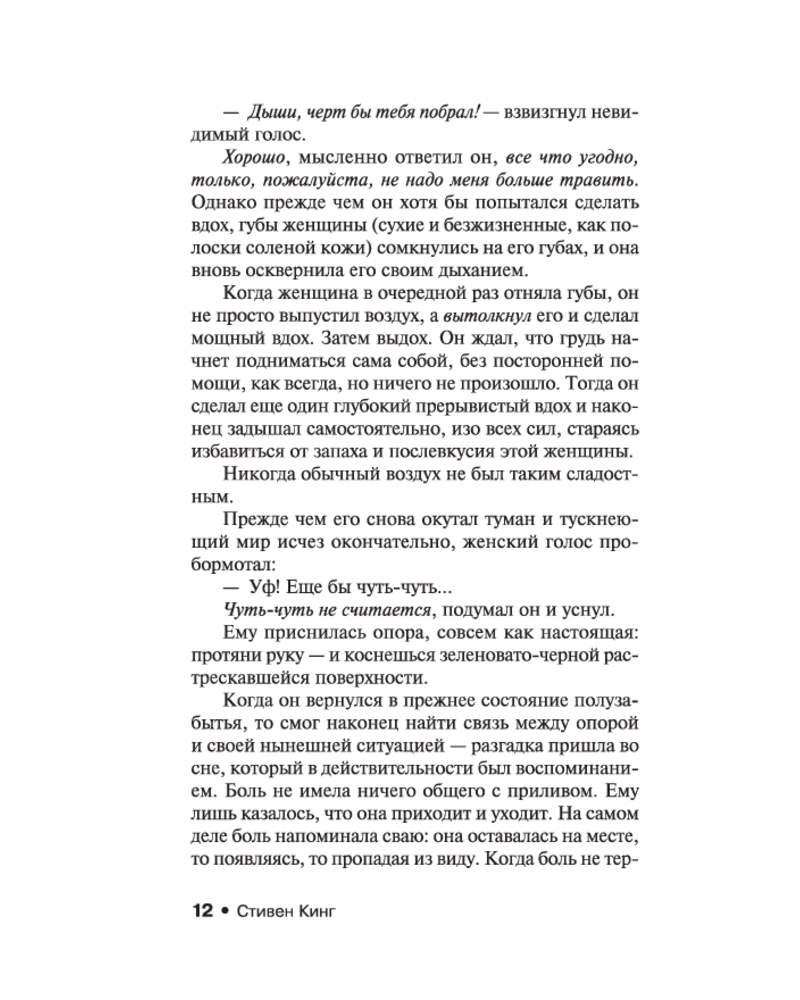 — Дыши, черт бы тебя побрал! — взвизгнул невидимый голос.

Хорошо, мысленно ответил он, все что угодно, только, пожалуйста, не надо меня больше травить. Однако прежде чем он хотя бы попытался сделать вдох, губы женщины (сухие и безжизненные, как полоски соленой кожи) сомкнулись на его губах, и она вновь осквернила его своим дыханием.

Когда женщина в очередной раз отняла губы, он не просто выпустил воздух, а вытолкнул его и сделал мощный вдох. Затем выдох. Он ждал, что грудь начнет подниматься сама собой, без посторонней помощи, как всегда, но ничего не произошло. Тогда он сделал еще один глубокий прерывистый вдох и наконец задышал самостоятельно, изо всех сил, стараясь избавиться от запаха и послевкусия этой женщины.

Никогда обычный воздух не был таким сладостным.

Прежде чем его снова окутал туман и тускнеющий мир исчез окончательно, женский голос пробормотал:

— Уф! Еще бы чуть-чуть...

Чуть-чуть не считается, подумал он и уснул.

Ему приснилась опора, совсем как настоящая: протяни руку — и коснешься зеленовато-черной растрескавшейся поверхности.

Когда он вернулся в прежнее состояние полузабытья, то смог наконец найти связь между опорой и своей нынешней ситуацией — разгадка пришла во сне, который в действительности был воспоминанием. Боль не имела ничего общего с приливом. Ему лишь казалось, что она приходит и уходит. На самом деле боль напоминала сваю: она оставалась на месте, то появляясь, то пропадая из виду. Когда боль не тер-

12 • Стивен Кинг